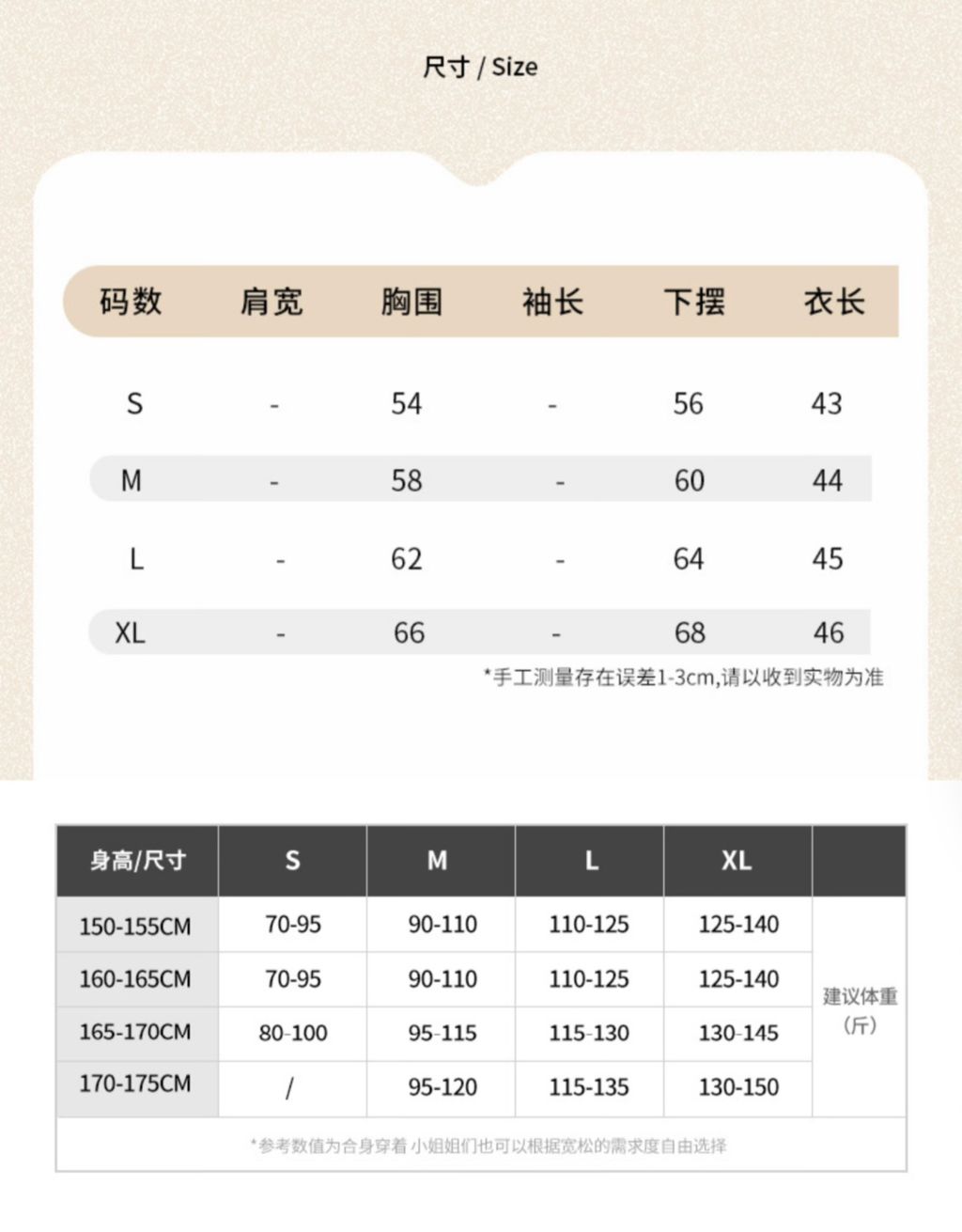 尺寸 / Size

| 码数 | 肩宽 | 胸围 | 袖长 | 下摆 | 衣长 |
|---|---|---|---|---|---|
| S | - | 54 | - | 56 | 43 |
| M | - | 58 | - | 60 | 44 |
| L | - | 62 | - | 64 | 45 |
| XL | - | 66 | - | 68 | 46 |

*手工测量存在误差1-3cm,请以收到实物为准

| 身高/尺寸 | S | M | L | XL | |
|---|---|---|---|---|---|
| 150-155CM | 70-95 | 90-110 | 110-125 | 125-140 | 建议体重（斤） |
| 160-165CM | 70-95 | 90-110 | 110-125 | 125-140 | |
| 165-170CM | 80-100 | 95-115 | 115-130 | 130-145 | |
| 170-175CM | / | 95-120 | 115-135 | 130-150 | |

*参考数值为合身穿着 小姐姐们也可以根据宽松的需求度自由选择